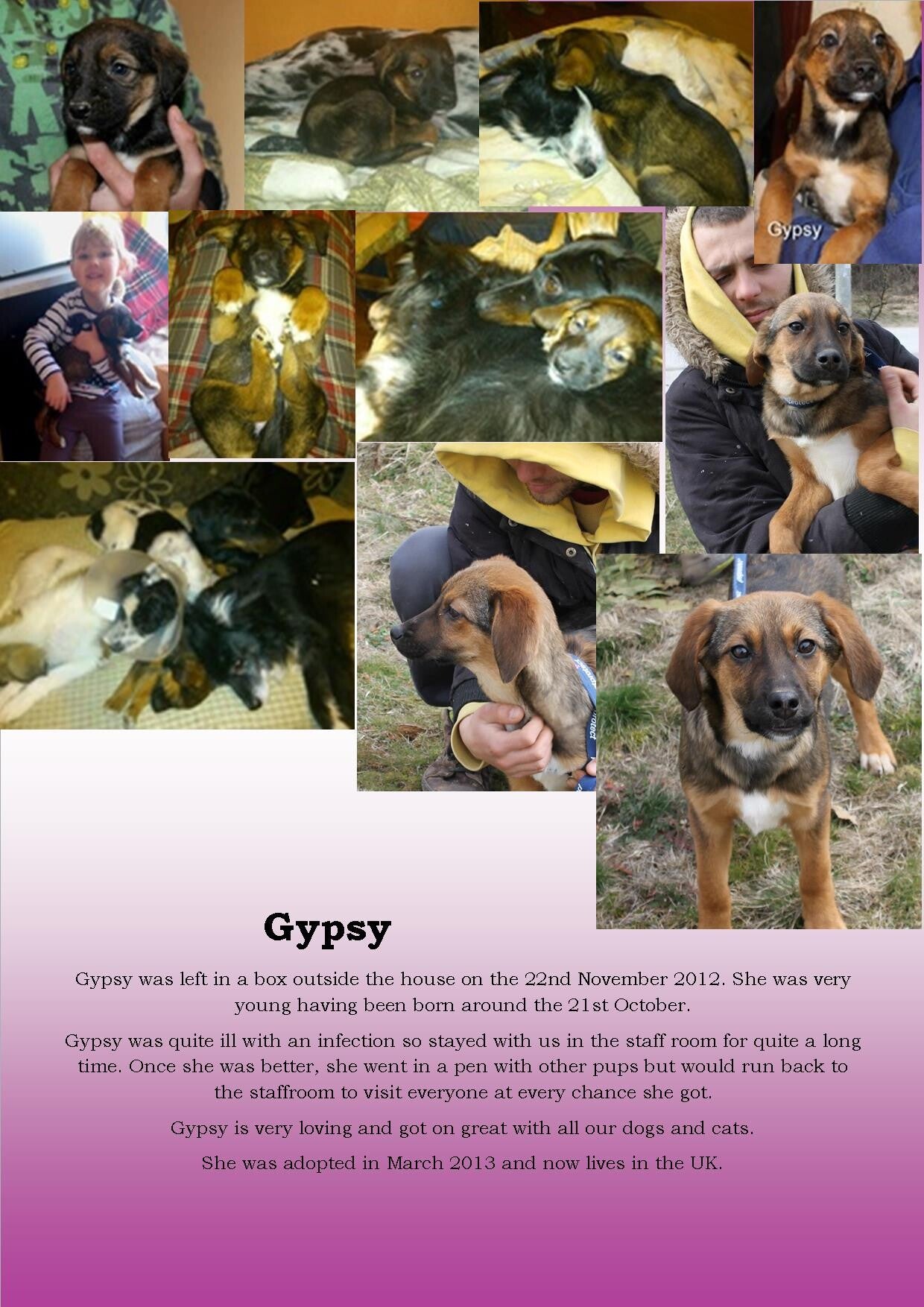 Gypsy

Gypsy

Gypsy was left in a box outside the house on the 22nd November 2012. She was very young having been born around the 21st October.

Gypsy was quite ill with an infection so stayed with us in the staff room for quite a long time. Once she was better, she went in a pen with other pups but would run back to the staffroom to visit everyone at every chance she got.

Gypsy is very loving and got on great with all our dogs and cats.

She was adopted in March 2013 and now lives in the UK.